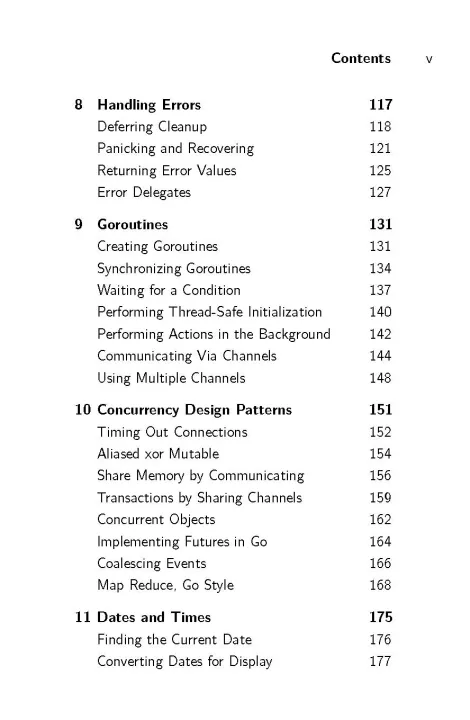 Contents v

8 Handling Errors 117
Deferring Cleanup 118
Panicking and Recovering 121
Returning Error Values 125
Error Delegates 127

9 Goroutines 131
Creating Goroutines 131
Synchronizing Goroutines 134
Waiting for a Condition 137
Performing Thread-Safe Initialization 140
Performing Actions in the Background 142
Communicating Via Channels 144
Using Multiple Channels 148

10 Concurrency Design Patterns 151
Timing Out Connections 152
Aliased xor Mutable 154
Share Memory by Communicating 156
Transactions by Sharing Channels 159
Concurrent Objects 162
Implementing Futures in Go 164
Coalescing Events 166
Map Reduce, Go Style 168

11 Dates and Times 175
Finding the Current Date 176
Converting Dates for Display 177